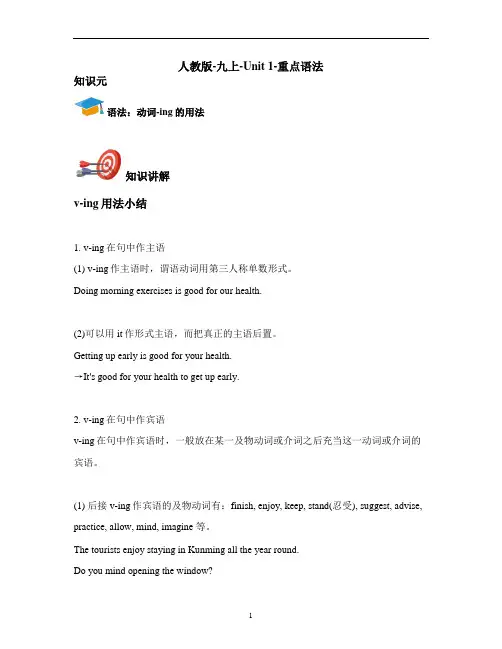 人教版-九上-Unit 1-重点语法

知识元

语法：动词-ing 的用法

知识讲解

v-ing 用法小结

1. v-ing 在句中作主语

(1) v-ing 作主语时，谓语动词用第三人称单数形式。

Doing morning exercises is good for our health.

(2)可以用 it 作形式主语，而把真正的主语后置。

Getting up early is good for your health.

→It's good for your health to get up early.

2. v-ing 在句中作宾语

v-ing 在句中作宾语时，一般放在某一及物动词或介词之后充当这一动词或介词的宾语。

(1) 后接 v-ing 作宾语的及物动词有：finish, enjoy, keep, stand(忍受), suggest, advise, practice, allow, mind, imagine 等。

The tourists enjoy staying in Kunming all the year round.

Do you mind opening the window?

1